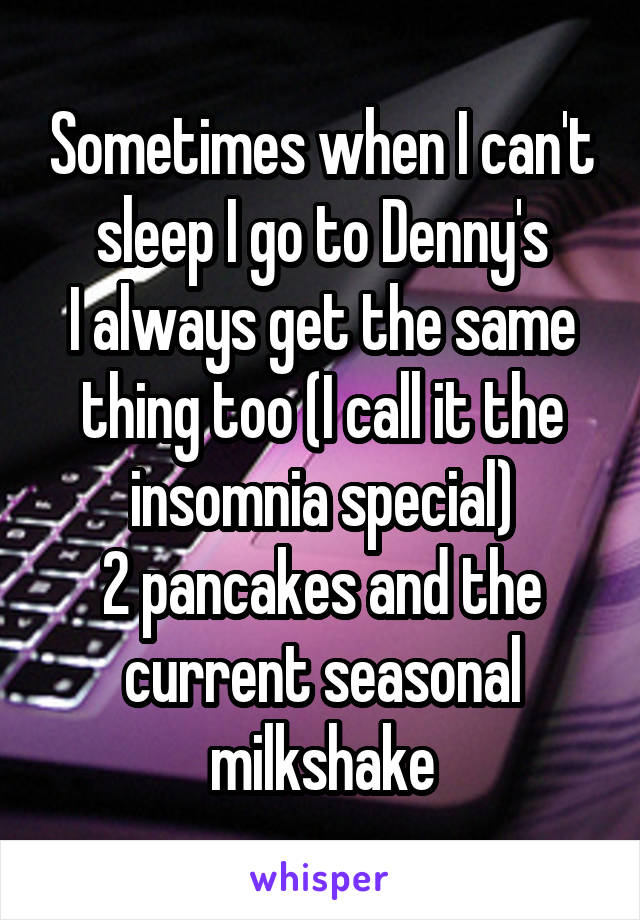 Sometimes when I can't sleep I go to Denny's
I always get the same thing too (I call it the insomnia special)
2 pancakes and the current seasonal milkshake

whisper